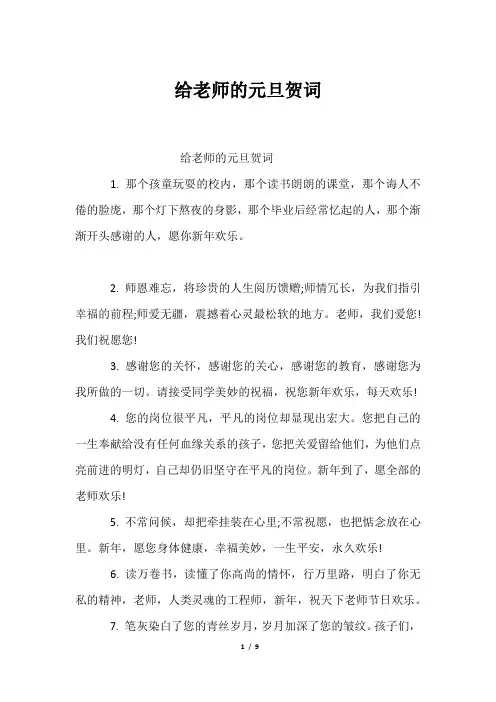 给老师的元旦贺词

给老师的元旦贺词

1. 那个孩童玩耍的校内，那个读书朗朗的课堂，那个诲人不倦的脸庞，那个灯下熬夜的身影，那个毕业后经常忆起的人，那个渐渐开头感谢的人，愿你新年欢乐。

2. 师恩难忘，将珍贵的人生阅历馈赠;师情冗长，为我们指引幸福的前程;师爱无疆，震撼着心灵最松软的地方。老师，我们爱您!我们祝愿您!

3. 感谢您的关怀，感谢您的关心，感谢您的教育，感谢您为我所做的一切。请接受同学美妙的祝福，祝您新年欢乐，每天欢乐!

4. 您的岗位很平凡，平凡的岗位却显现出宏大。您把自己的一生奉献给没有任何血缘关系的孩子，您把关爱留给他们，为他们点亮前进的明灯，自己却仍旧坚守在平凡的岗位。新年到了，愿全部的老师欢乐!

5. 不常问候，却把牵挂装在心里;不常祝愿，也把惦念放在心里。新年，愿您身体健康，幸福美妙，一生平安，永久欢乐!

6. 读万卷书，读懂了你高尚的情怀，行万里路，明白了你无私的精神，老师，人类灵魂的工程师，新年，祝天下老师节日欢乐。

7. 笔灰染白了您的青丝岁月，岁月加深了您的皱纹。孩子们，

1 / 9